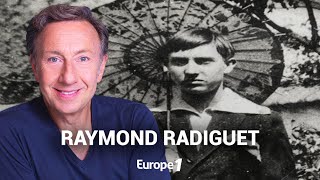 RAYMOND RADIGUET

Europe 1